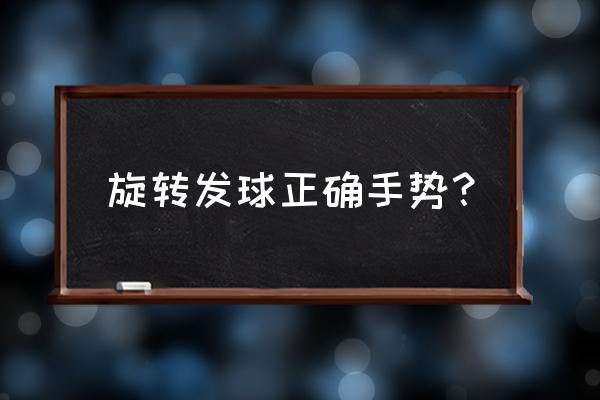 旋转发球正确手势？